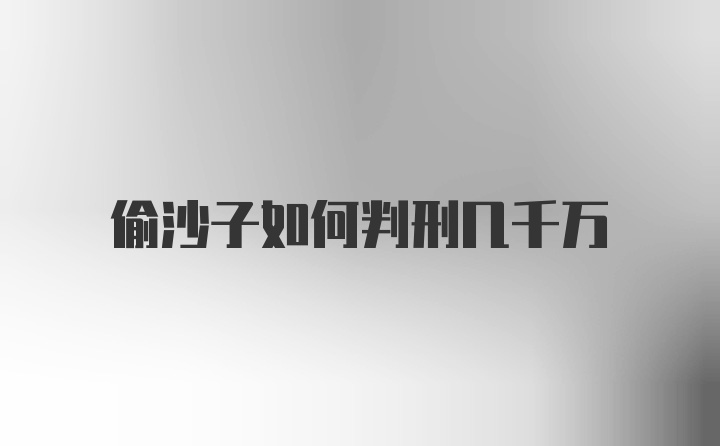 偷沙子如何判刑几千万